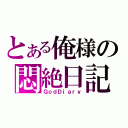 とある俺様の
悶絶日記
GodDiary